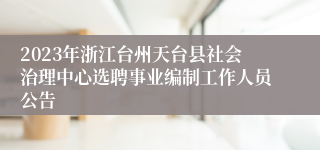 2023年浙江台州天台县社会治理中心选聘事业编制工作人员公告